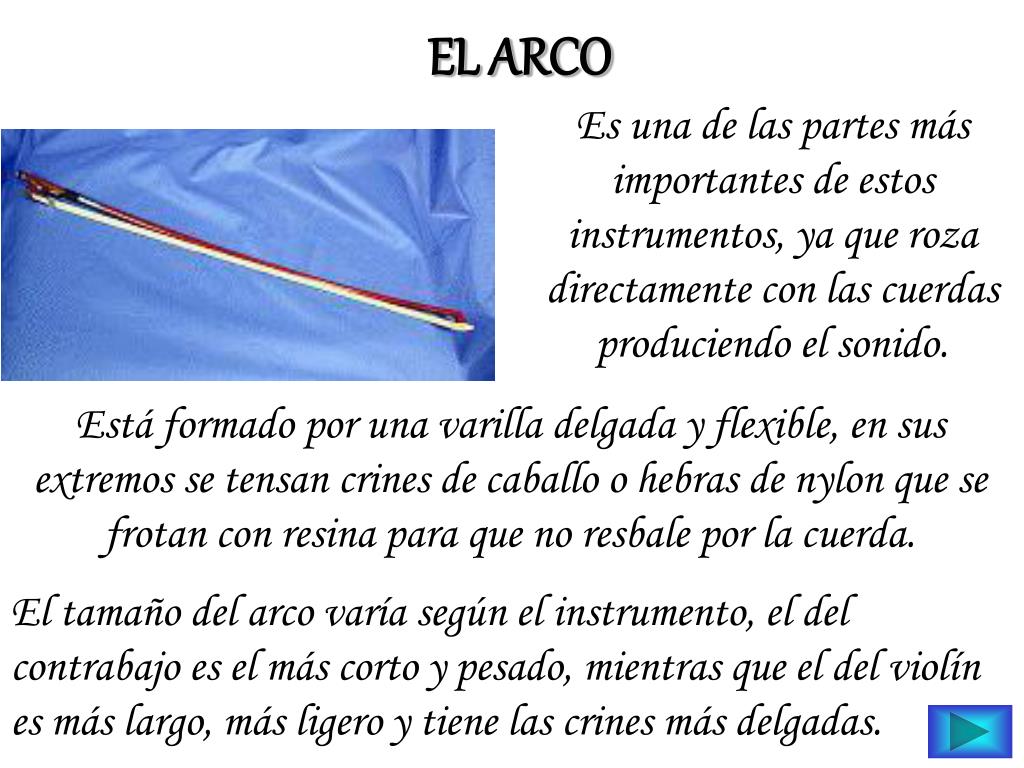 EL ARCO

Es una de las partes más importantes de estos instrumentos, ya que roza directamente con las cuerdas produciendo el sonido.

Está formado por una varilla delgada y flexible, en sus extremos se tensan crines de caballo o hebras de nylon que se frotan con resina para que no resbale por la cuerda.

El tamaño del arco varía según el instrumento, el del contrabajo es el más corto y pesado, mientras que el del violín es más largo, más ligero y tiene las crines más delgadas.